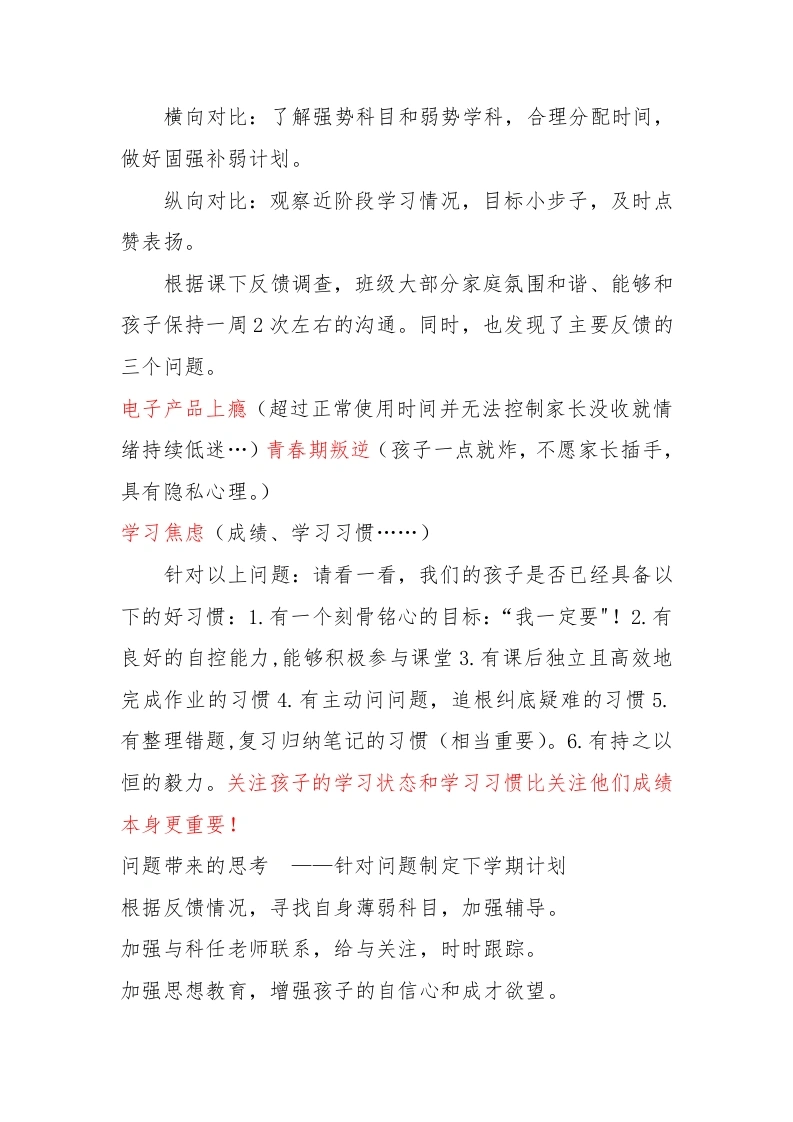 横向对比：了解强势科目和弱势学科，合理分配时间，做好固强补弱计划。

纵向对比：观察近阶段学习情况，目标小步子，及时点赞表扬。

根据课下反馈调查，班级大部分家庭氛围和谐、能够和孩子保持一周2次左右的沟通。同时，也发现了主要反馈的三个问题。

电子产品上瘾（超过正常使用时间并无法控制家长没收就情绪持续低迷…）青春期叛逆（孩子一点就炸，不愿家长插手，具有隐私心理。）

学习焦虑（成绩、学习习惯……）

针对以上问题：请看一看，我们的孩子是否已经具备以下的好习惯：1.有一个刻骨铭心的目标：“我一定要"！2.有良好的自控能力,能够积极参与课堂 3.有课后独立且高效地完成作业的习惯 4.有主动问问题，追根纠底疑难的习惯 5.有整理错题,复习归纳笔记的习惯（相当重要）。6.有持之以恒的毅力。关注孩子的学习状态和学习习惯比关注他们成绩本身更重要！

问题带来的思考 ——针对问题制定下学期计划

根据反馈情况，寻找自身薄弱科目，加强辅导。

加强与科任老师联系，给与关注，时时跟踪。

加强思想教育，增强孩子的自信心和成才欲望。